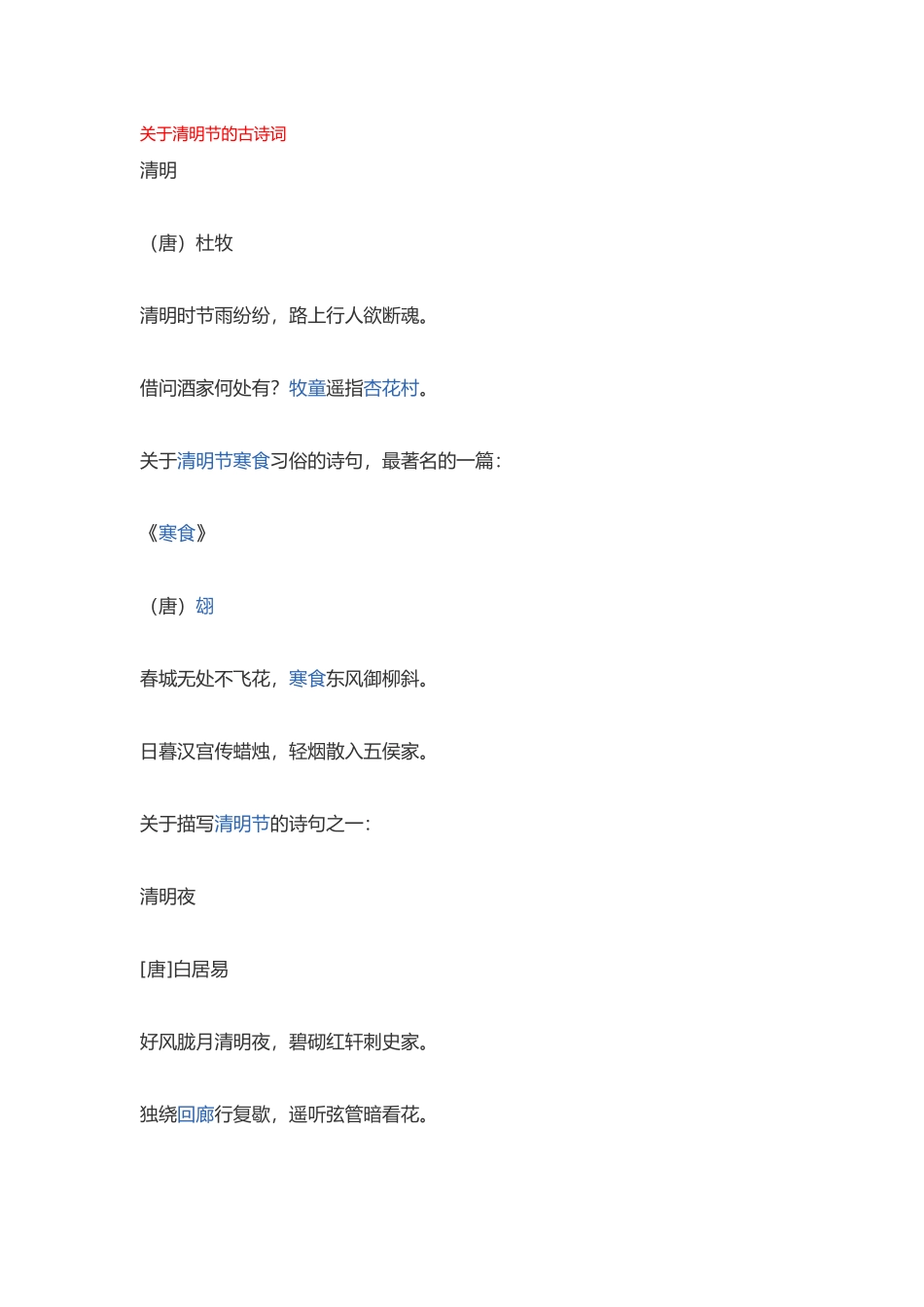 关于清明节的古诗词

清明

（唐）杜牧

清明时节雨纷纷，路上行人欲断魂。

借问酒家何处有？牧童遥指杏花村。

关于清明节寒食习俗的诗句，最著名的一篇：

《寒食》

（唐）翃

春城无处不飞花，寒食东风御柳斜。

日暮汉宫传蜡烛，轻烟散入五侯家。

关于描写清明节的诗句之一：

清明夜

[唐]白居易

好风胧月清明夜，碧砌红轩刺史家。

独绕回廊行复歇，遥听弦管暗看花。